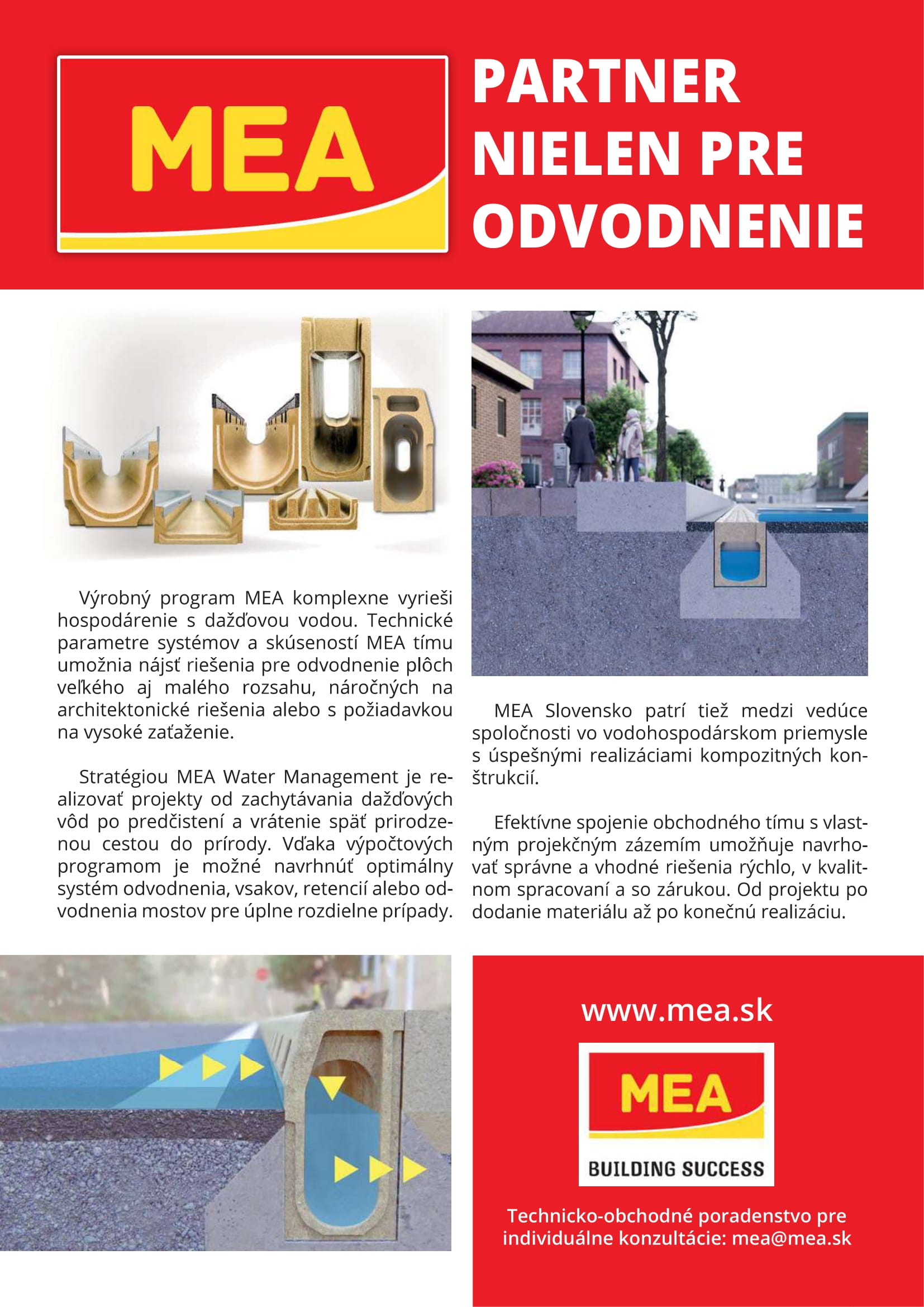 MEA

PARTNER NIELEN PRE ODVODNENIE

Výrobný program MEA komplexne vyrieši hospodárenie s dažďovou vodou. Technické parametre systémov a skúseností MEA tímu umožnia nájsť riešenia pre odvodnenie plôch veľkého aj malého rozsahu, náročných na architektonické riešenia alebo s požiadavkou na vysoké zaťaženie.

Stratégiou MEA Water Management je realizovať projekty od zachytávania dažďových vôd po predčistení a vrátenie späť prirodzenou cestou do prírody. Vďaka výpočtových programom je možné navrhnúť optimálny systém odvodnenia, vsakov, retencií alebo odvodnenia mostov pre úplne rozdielne prípady.

MEA Slovensko patrí tiež medzi vedúce spoločnosti vo vodohospodárskom priemysle s úspešnými realizáciami kompozitných konštrukcií.

Efektívne spojenie obchodného tímu s vlastným projekčným zázemím umožňuje navrhovať správne a vhodné riešenia rýchlo, v kvalitnom spracovaní a so zárukou. Od projektu po dodanie materiálu až po konečnú realizáciu.

www.mea.sk

MEA

BUILDING SUCCESS

Technicko-obchodné poradenstvo pre individuálne konzultácie: mea@mea.sk